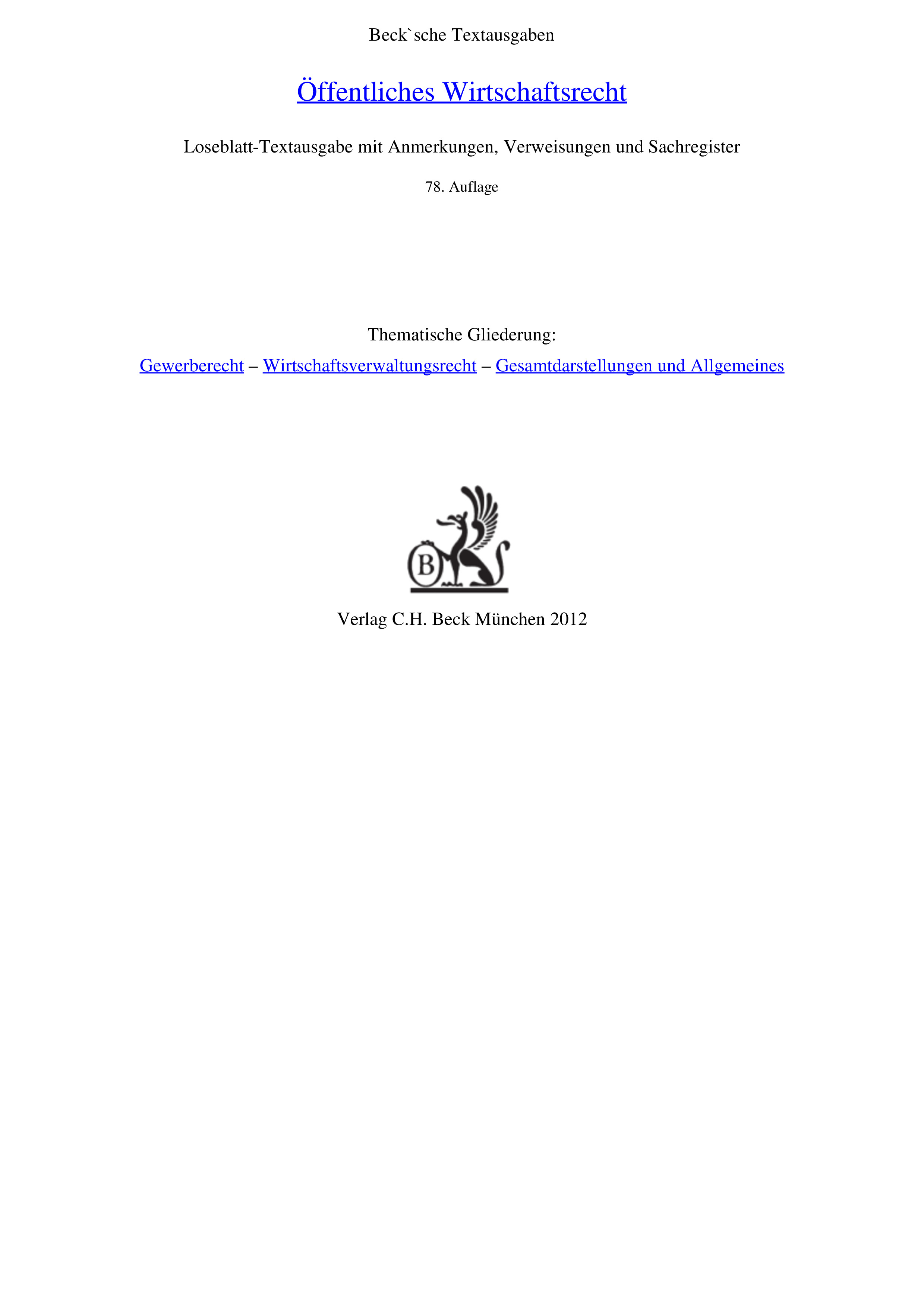 Beck`sche Textausgaben

Öffentliches Wirtschaftsrecht

Loseblatt-Textausgabe mit Anmerkungen, Verweisungen und Sachregister

78. Auflage

Thematische Gliederung:

Gewerberecht – Wirtschaftsverwaltungsrecht – Gesamtdarstellungen und Allgemeines

B

Verlag C.H. Beck München 2012